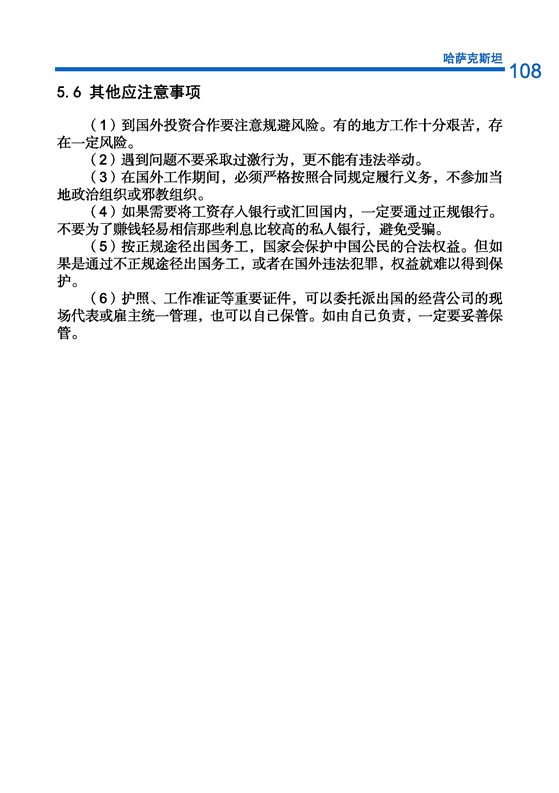 哈萨克斯坦 108

5.6 其他应注意事项

（1）到国外投资合作要注意规避风险。有的地方工作十分艰苦，存在一定风险。

（2）遇到问题不要采取过激行为，更不能有违法举动。

（3）在国外工作期间，必须严格按照合同规定履行义务，不参加当地政治组织或邪教组织。

（4）如果需要将工资存入银行或汇回国内，一定要通过正规银行。不要为了赚钱轻易相信那些利息比较高的私人银行，避免受骗。

（5）按正规途径出国务工，国家会保护中国公民的合法权益。但如果是通过不正规途径出国务工，或者在国外违法犯罪，权益就难以得到保护。

（6）护照、工作准证等重要证件，可以委托派出国的经营公司的现场代表或雇主统一管理，也可以自己保管。如由自己负责，一定要妥善保管。